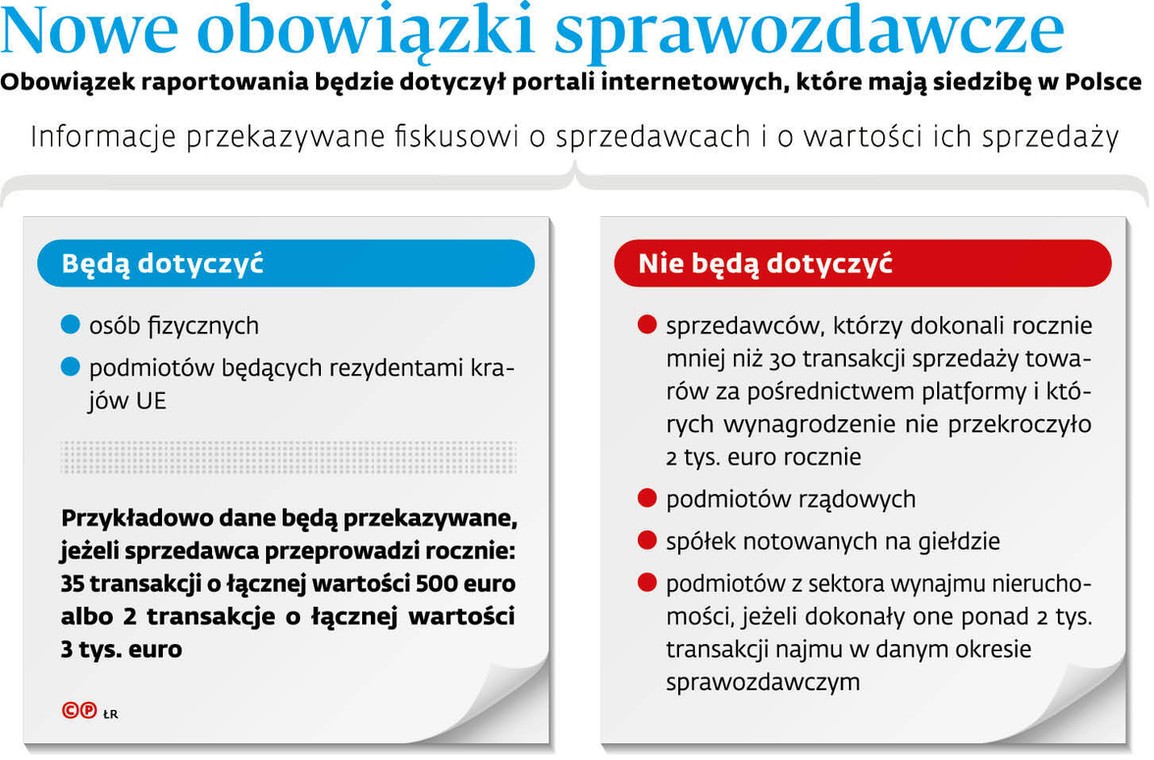 Nowe obowiązki sprawozdawcze

Obowiązek raportowania będzie dotyczył portali internetowych, które mają siedzibę w Polsce

Informacje przekazywane fiskusowi o sprzedawcach i o wartości ich sprzedaży

Będą dotyczyć

osób fizycznych

podmiotów będących rezydentami krajów UE

Przykładowo dane będą przekazywane, jeżeli sprzedawca przeprowadzi rocznie: 35 transakcji o łącznej wartości 500 euro albo 2 transakcje o łącznej wartości 3 tys. euro

©℗ ŁR

Nie będą dotyczyć

sprzedawców, którzy dokonali rocznie mniej niż 30 transakcji sprzedaży towarów za pośrednictwem platformy i których wynagrodzenie nie przekroczyło 2 tys. euro rocznie

podmiotów rządowych

spółek notowanych na giełdzie

podmiotów z sektora wynajmu nieruchomości, jeżeli dokonały one ponad 2 tys. transakcji najmu w danym okresie sprawozdawczym